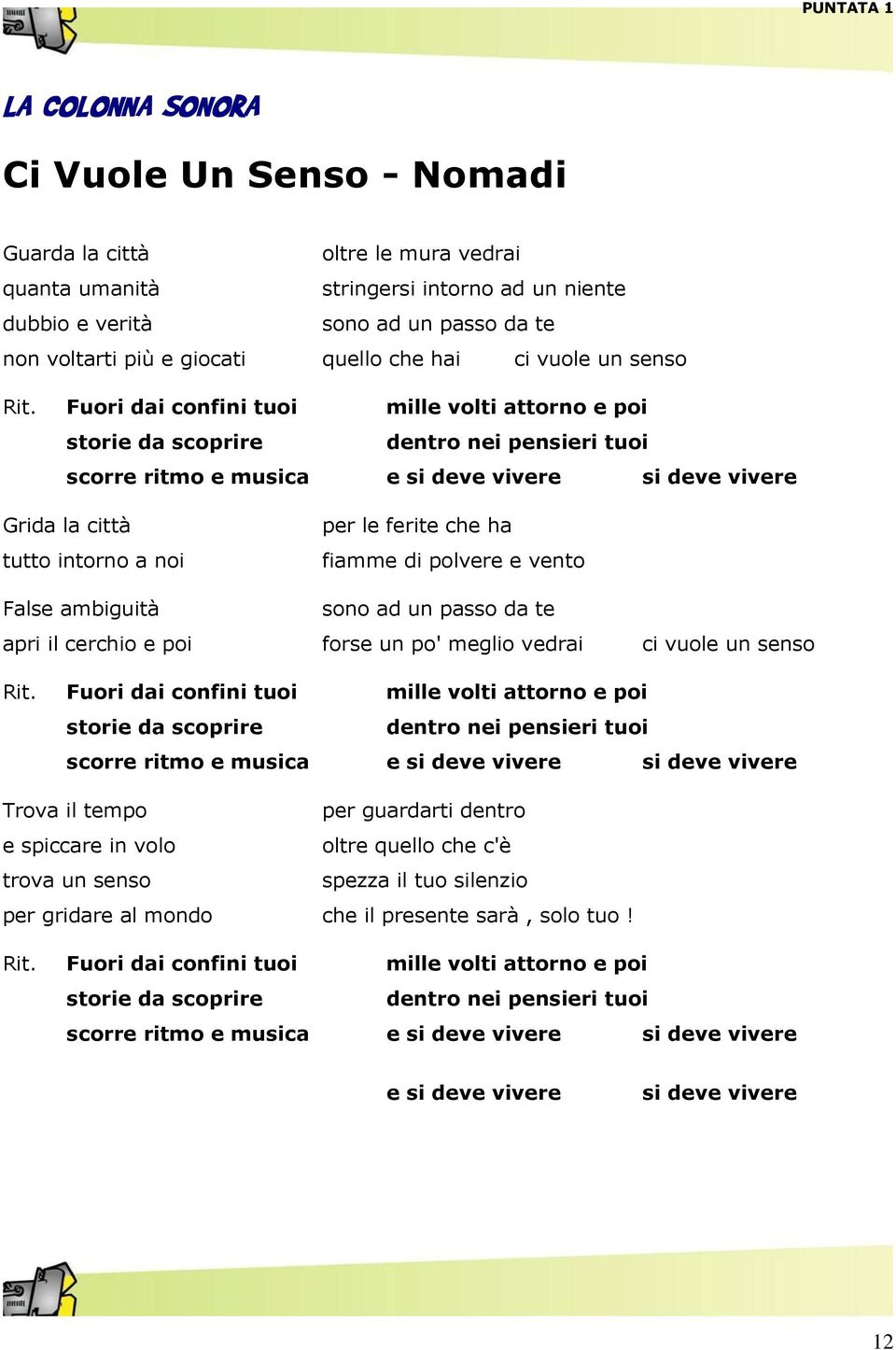 PUNTATA 1

LA COLONNA SONORA

Ci Vuole Un Senso - Nomadi

Guarda la città oltre le mura vedrai
quanta umanità stringersi intorno ad un niente
dubbio e verità sono ad un passo da te
non voltarti più e giocati quello che hai ci vuole un senso

Rit. Fuori dai confini tuoi mille volti attorno e poi
storie da scoprire dentro nei pensieri tuoi
scorre ritmo e musica e si deve vivere si deve vivere

Grida la città per le ferite che ha
tutto intorno a noi fiamme di polvere e vento

False ambiguità sono ad un passo da te
apri il cerchio e poi forse un po' meglio vedrai ci vuole un senso

Rit. Fuori dai confini tuoi mille volti attorno e poi
storie da scoprire dentro nei pensieri tuoi
scorre ritmo e musica e si deve vivere si deve vivere

Trova il tempo per guardarti dentro
e spiccare in volo oltre quello che c'è
trova un senso spezza il tuo silenzio
per gridare al mondo che il presente sarà , solo tuo !

Rit. Fuori dai confini tuoi mille volti attorno e poi
storie da scoprire dentro nei pensieri tuoi
scorre ritmo e musica e si deve vivere si deve vivere

e si deve vivere si deve vivere

12